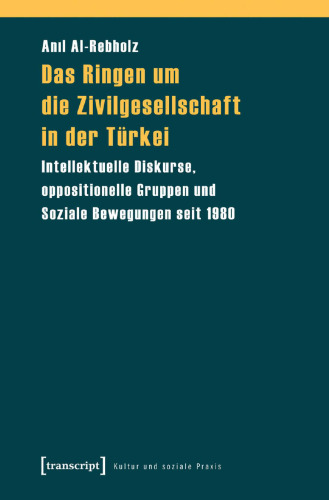 Anıl Al-Rebholz

Das Ringen um die Zivilgesellschaft in der Türkei

Intellektuelle Diskurse, oppositionelle Gruppen und Soziale Bewegungen seit 1980

[transcript] Kultur und soziale Praxis